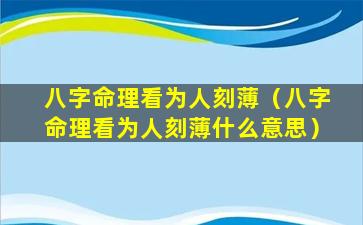 八字命理看为人刻薄（八字命理看为人刻薄什么意思）